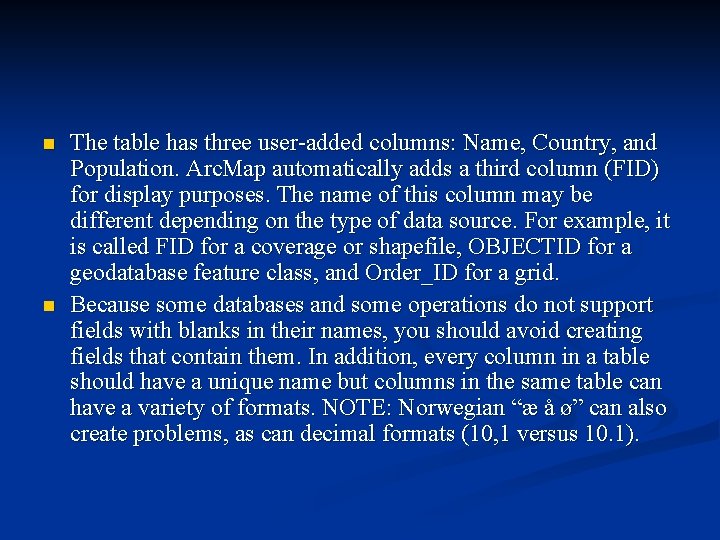 • The table has three user-added columns: Name, Country, and Population. ArcMap automatically adds a third column (FID) for display purposes. The name of this column may be different depending on the type of data source. For example, it is called FID for a coverage or shapefile, OBJECTID for a geodatabase feature class, and Order_ID for a grid.

• Because some databases and some operations do not support fields with blanks in their names, you should avoid creating fields that contain them. In addition, every column in a table should have a unique name but columns in the same table can have a variety of formats. NOTE: Norwegian "æ å ø" can also create problems, as can decimal formats (10,1 versus 10.1).